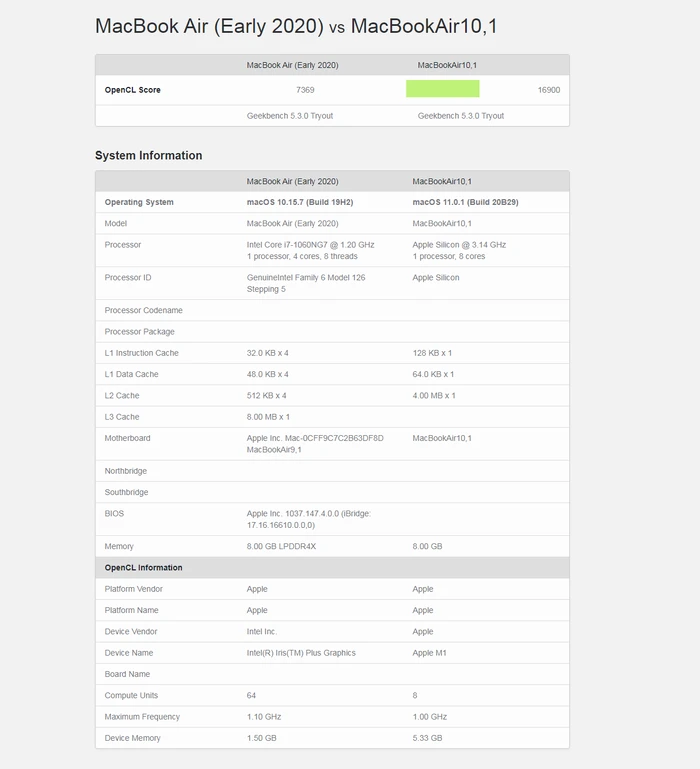 MacBook Air (Early 2020) vs MacBookAir10,1

| | MacBook Air (Early 2020) | MacBookAir10,1 |
|---|---|---|
| OpenCL Score | 7369 | 16900 |
| | Geekbench 5.3.0 Tryout | Geekbench 5.3.0 Tryout |

System Information

| | MacBook Air (Early 2020) | MacBookAir10,1 |
|---|---|---|
| Operating System | macOS 10.15.7 (Build 19H2) | macOS 11.0.1 (Build 20B29) |
| Model | MacBook Air (Early 2020) | MacBookAir10,1 |
| Processor | Intel Core i7-1060NG7 @ 1.20 GHz 1 processor, 4 cores, 8 threads | Apple Silicon @ 3.14 GHz 1 processor, 8 cores |
| Processor ID | GenuineIntel Family 6 Model 126 Stepping 5 | Apple Silicon |
| Processor Codename | | |
| Processor Package | | |
| L1 Instruction Cache | 32.0 KB x 4 | 128 KB x 1 |
| L1 Data Cache | 48.0 KB x 4 | 64.0 KB x 1 |
| L2 Cache | 512 KB x 4 | 4.00 MB x 1 |
| L3 Cache | 8.00 MB x 1 | |
| Motherboard | Apple Inc. Mac-0CFF9C7C2B63DF8D MacBookAir9,1 | MacBookAir10,1 |
| Northbridge | | |
| Southbridge | | |
| BIOS | Apple Inc. 1037.147.4.0.0 (iBridge: 17.16.16610.0.0,0) | |
| Memory | 8.00 GB LPDDR4X | 8.00 GB |
| OpenCL Information | | |
| Platform Vendor | Apple | Apple |
| Platform Name | Apple | Apple |
| Device Vendor | Intel Inc. | Apple |
| Device Name | Intel(R) Iris(TM) Plus Graphics | Apple M1 |
| Board Name | | |
| Compute Units | 64 | 8 |
| Maximum Frequency | 1.10 GHz | 1.00 GHz |
| Device Memory | 1.50 GB | 5.33 GB |